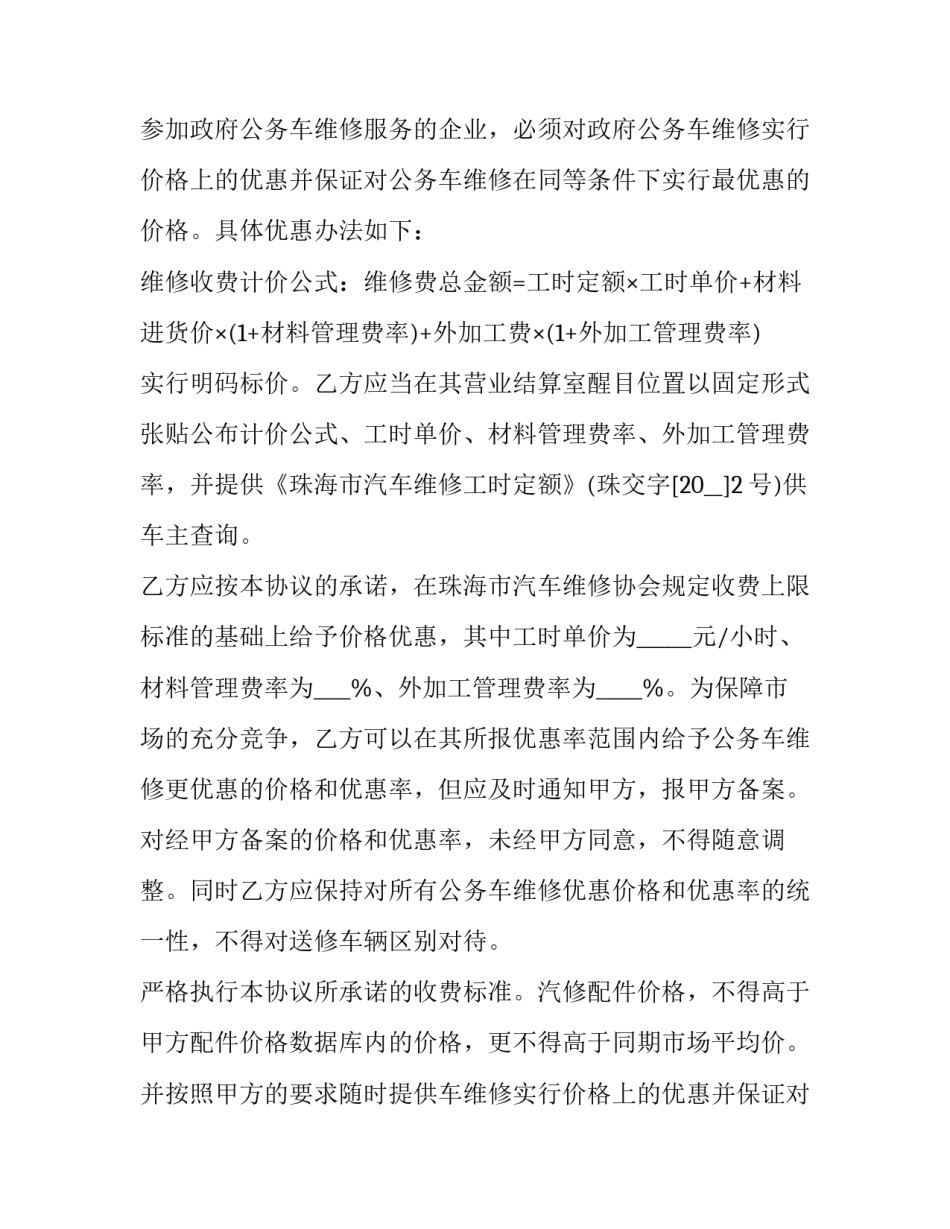 参加政府公务车维修服务的企业，必须对政府公务车维修实行价格上的优惠并保证对公务车维修在同等条件下实行最优惠的价格。具体优惠办法如下：

维修收费计价公式：维修费总金额=工时定额×工时单价+材料进货价×(1+材料管理费率)+外加工费×(1+外加工管理费率)

实行明码标价。乙方应当在其营业结算室醒目位置以固定形式张贴公布计价公式、工时单价、材料管理费率、外加工管理费率，并提供《珠海市汽车维修工时定额》(珠交字[20__]2 号)供车主查询。

乙方应按本协议的承诺，在珠海市汽车维修协会规定收费上限标准的基础上给予价格优惠，其中工时单价为_____元/小时、材料管理费率为___%、外加工管理费率为____%。为保障市场的充分竞争，乙方可以在其所报优惠率范围内给予公务车维修更优惠的价格和优惠率，但应及时通知甲方，报甲方备案。对经甲方备案的价格和优惠率，未经甲方同意，不得随意调整。同时乙方应保持对所有公务车维修优惠价格和优惠率的统一性，不得对送修车辆区别对待。

严格执行本协议所承诺的收费标准。汽修配件价格，不得高于甲方配件价格数据库内的价格，更不得高于同期市场平均价。并按照甲方的要求随时提供车维修实行价格上的优惠并保证对